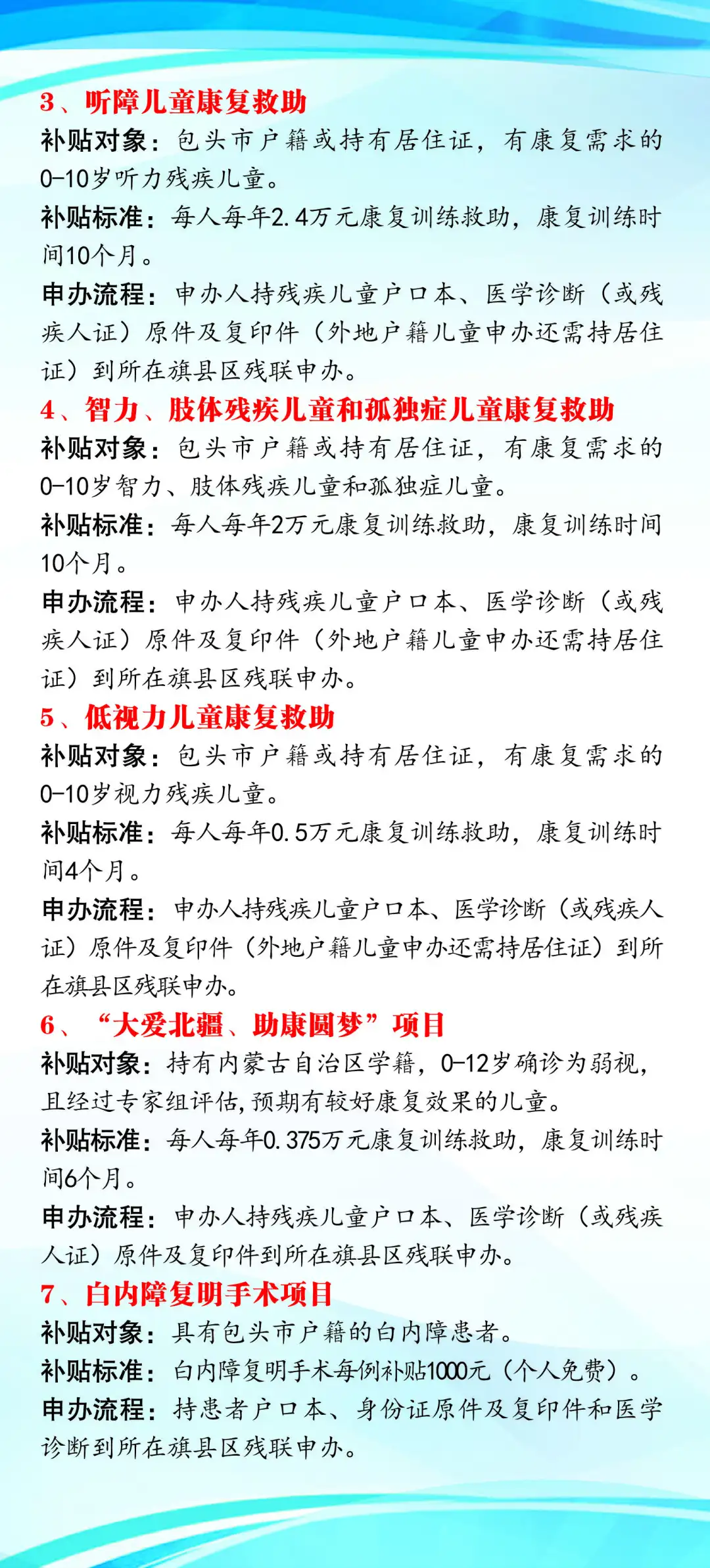 3、听障儿童康复救助

补贴对象：包头市户籍或持有居住证，有康复需求的0-10岁听力残疾儿童。

补贴标准：每人每年2.4万元康复训练救助，康复训练时间10个月。

申办流程：申办人持残疾儿童户口本、医学诊断（或残疾人证）原件及复印件（外地户籍儿童申办还需持居住证）到所在旗县区残联申办。

4、智力、肢体残疾儿童和孤独症儿童康复救助

补贴对象：包头市户籍或持有居住证，有康复需求的0-10岁智力、肢体残疾儿童和孤独症儿童。

补贴标准：每人每年2万元康复训练救助，康复训练时间10个月。

申办流程：申办人持残疾儿童户口本、医学诊断（或残疾人证）原件及复印件（外地户籍儿童申办还需持居住证）到所在旗县区残联申办。

5、低视力儿童康复救助

补贴对象：包头市户籍或持有居住证，有康复需求的0-10岁视力残疾儿童。

补贴标准：每人每年0.5万元康复训练救助，康复训练时间4个月。

申办流程：申办人持残疾儿童户口本、医学诊断（或残疾人证）原件及复印件（外地户籍儿童申办还需持居住证）到所在旗县区残联申办。

6、“大爱北疆、助康圆梦”项目

补贴对象：持有内蒙古自治区学籍，0-12岁确诊为弱视，且经过专家组评估,预期有较好康复效果的儿童。

补贴标准：每人每年0.375万元康复训练救助，康复训练时间6个月。

申办流程：申办人持残疾儿童户口本、医学诊断（或残疾人证）原件及复印件到所在旗县区残联申办。

7、白内障复明手术项目

补贴对象：具有包头市户籍的白内障患者。

补贴标准：白内障复明手术每例补贴1000元（个人免费）。

申办流程：持患者户口本、身份证原件及复印件和医学诊断到所在旗县区残联申办。